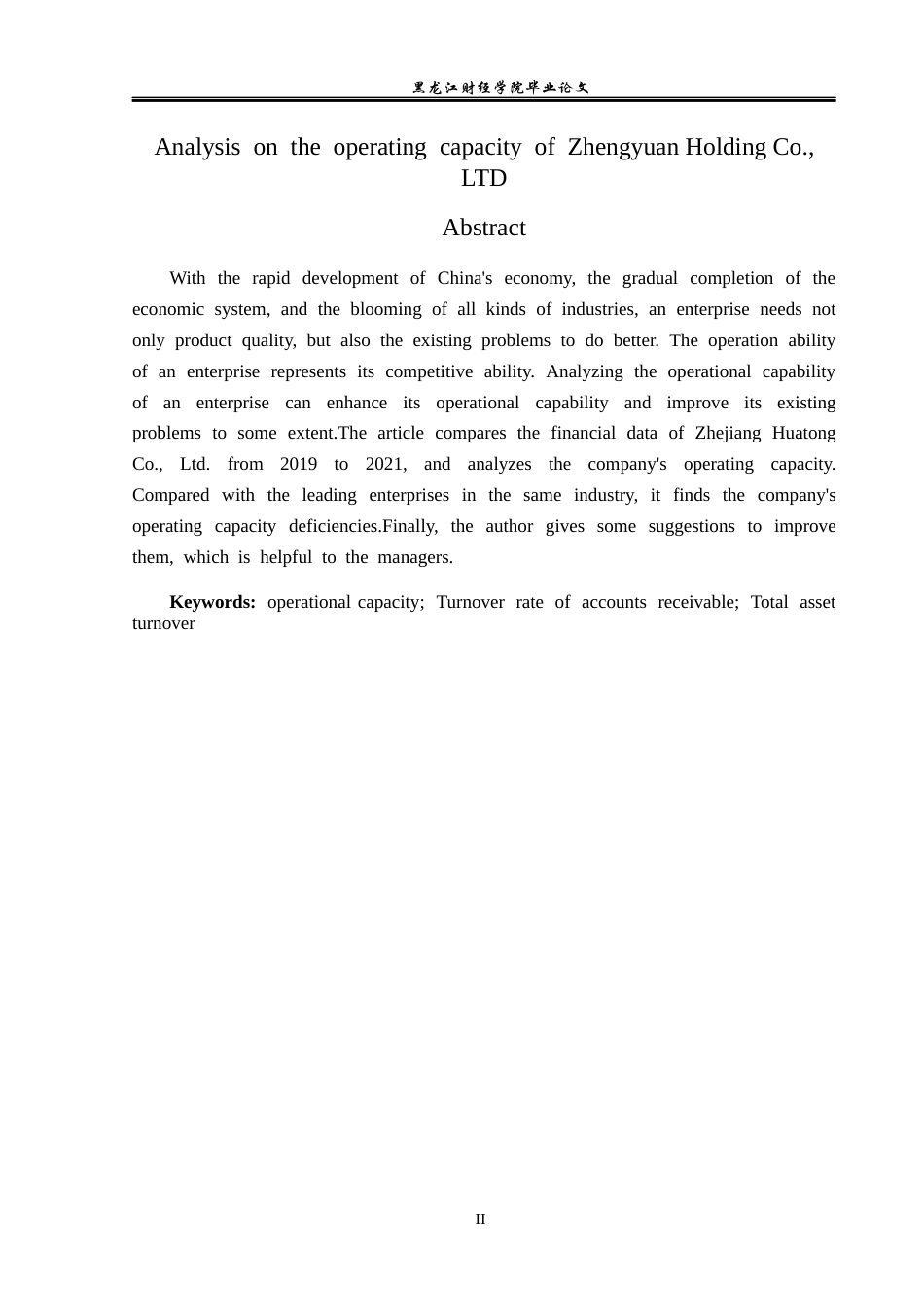 黑龙江财经学院毕业论文

Analysis on the operating capacity of Zhengyuan Holding Co., LTD

Abstract

With the rapid development of China's economy, the gradual completion of the economic system, and the blooming of all kinds of industries, an enterprise needs not only product quality, but also the existing problems to do better. The operation ability of an enterprise represents its competitive ability. Analyzing the operational capability of an enterprise can enhance its operational capability and improve its existing problems to some extent.The article compares the financial data of Zhejiang Huatong Co., Ltd. from 2019 to 2021, and analyzes the company's operating capacity. Compared with the leading enterprises in the same industry, it finds the company's operating capacity deficiencies.Finally, the author gives some suggestions to improve them, which is helpful to the managers.

Keywords: operational capacity; Turnover rate of accounts receivable; Total asset turnover

II